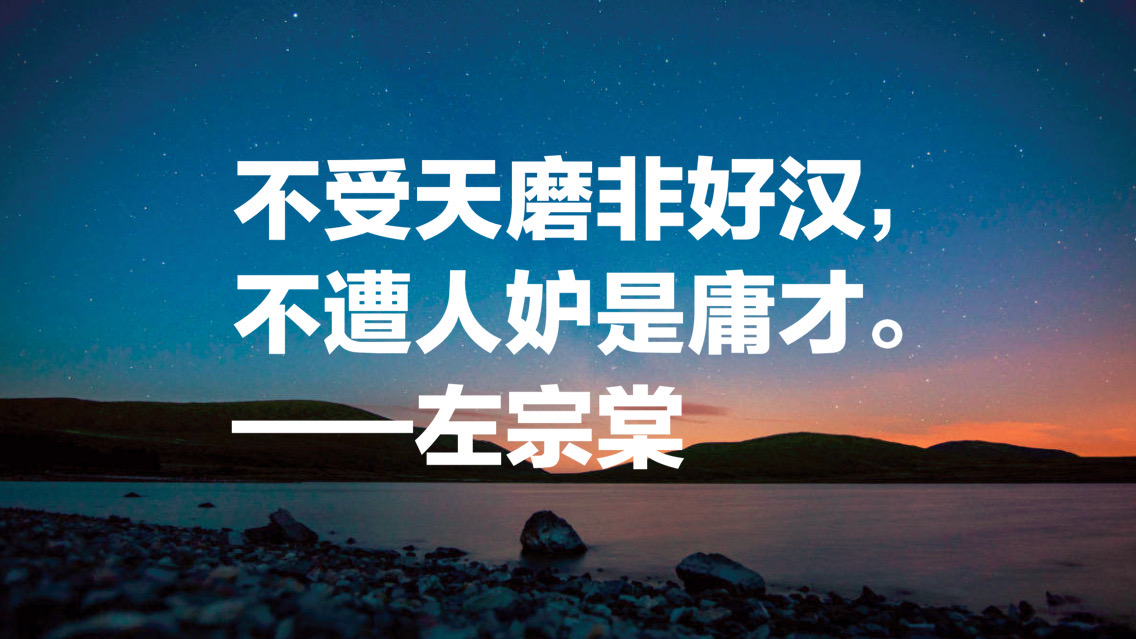 不受天磨非好汉，
不遭人妒是庸才。
——左宗棠